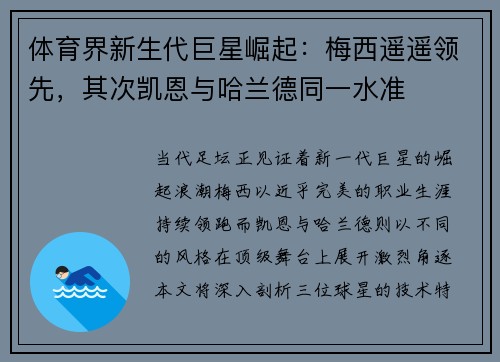 体育界新生代巨星崛起：梅西遥遥领先，其次凯恩与哈兰德同一水准

当代足坛正见证着新一代巨星的崛起浪潮梅西以近乎完美的职业生涯持续领跑而凯恩与哈兰德则以不同的风格在顶级舞台上展开激烈角逐本文将深入剖析三位球星的技术特